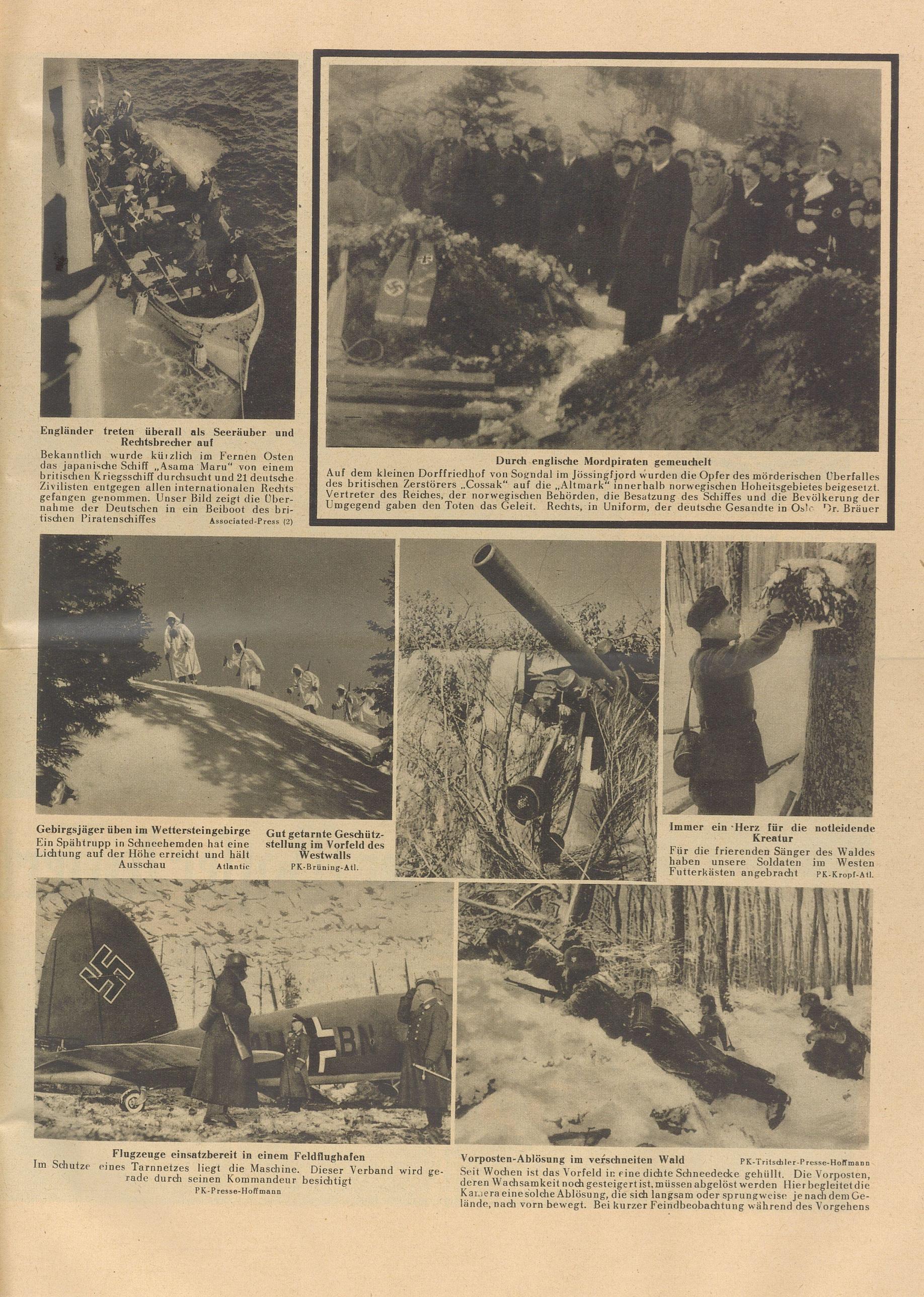 Engländer treten überall als Seeräuber und Rechtsbrecher auf
Bekanntlich wurde kürzlich im Fernen Osten das japanische Schiff „Asama Maru" von einem britischen Kriegsschiff durchsucht und 21 deutsche Zivilisten entgegen allen internationalen Rechts gefangen genommen. Unser Bild zeigt die Übernahme der Deutschen in ein Beiboot des britischen Piratenschiffes
Associated-Press (2)

Durch englische Mordpiraten gemeuchelt
Auf dem kleinen Dorffriedhof von Sogndal im Jössingfjord wurden die Opfer des mörderischen Überfalles des britischen Zerstörers „Cossak" auf die „Altmark" innerhalb norwegischen Hoheitsgebietes beigesetzt. Vertreter des Reiches, der norwegischen Behörden, die Besatzung des Schiffes und die Bevölkerung der Umgegend gaben den Toten das Geleit. Rechts, in Uniform, der deutsche Gesandte in Oslo Dr. Bräuer

Gebirgsjäger üben im Wettersteingebirge
Ein Spähtrupp in Schneehemden hat eine Lichtung auf der Höhe erreicht und hält Ausschau
Atlantic

Gut getarnte Geschützstellung im Vorfeld des Westwalls
PK-Brüning-Atl.

Immer ein Herz für die notleidende Kreatur
Für die frierenden Sänger des Waldes haben unsere Soldaten im Westen Futterkästen angebracht
PK-Kropf-Atl.

Flugzeuge einsatzbereit in einem Feldflughafen
Im Schutze eines Tarnnetzes liegt die Maschine. Dieser Verband wird gerade durch seinen Kommandeur besichtigt
PK-Presse-Hoffmann

Vorposten-Ablösung im verschneiten Wald
PK-Tritschler-Presse-Hoffmann
Seit Wochen ist das Vorfeld in eine dichte Schneedecke gehüllt. Die Vorposten, deren Wachsamkeit noch gesteigert ist, müssen abgelöst werden Hier begleitet die Kamera eine solche Ablösung, die sich langsam oder sprungweise je nach dem Gelände, nach vorn bewegt. Bei kurzer Feindbeobachtung während des Vorgehens